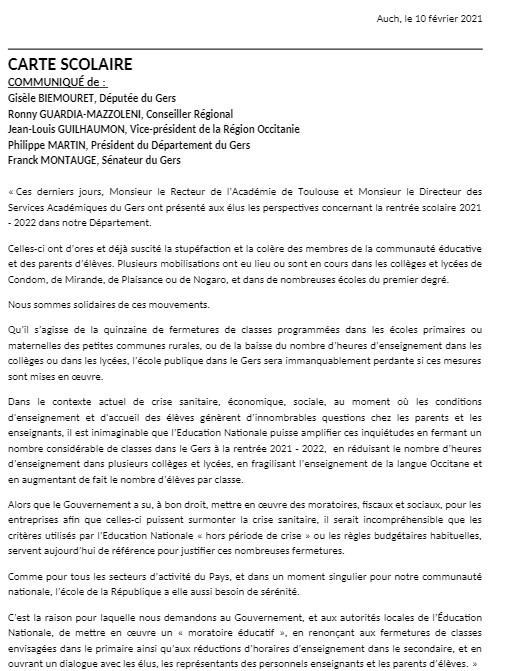 Auch, le 10 février 2021

CARTE SCOLAIRE
COMMUNIQUÉ de :
Gisèle BIEMOURET, Députée du Gers
Ronny GUARDIA-MAZZOLENI, Conseiller Régional
Jean-Louis GUILHAUMON, Vice-président de la Région Occitanie
Philippe MARTIN, Président du Département du Gers
Franck MONTAUGE, Sénateur du Gers

« Ces derniers jours, Monsieur le Recteur de l'Académie de Toulouse et Monsieur le Directeur des Services Académiques du Gers ont présenté aux élus les perspectives concernant la rentrée scolaire 2021 - 2022 dans notre Département.

Celles-ci ont d'ores et déjà suscité la stupéfaction et la colère des membres de la communauté éducative et des parents d'élèves. Plusieurs mobilisations ont eu lieu ou sont en cours dans les collèges et lycées de Condom, de Mirande, de Plaisance ou de Nogaro, et dans de nombreuses écoles du premier degré.

Nous sommes solidaires de ces mouvements.

Qu'il s'agisse de la quinzaine de fermetures de classes programmées dans les écoles primaires ou maternelles des petites communes rurales, ou de la baisse du nombre d'heures d'enseignement dans les collèges ou dans les lycées, l'école publique dans le Gers sera immanquablement perdante si ces mesures sont mises en œuvre.

Dans le contexte actuel de crise sanitaire, économique, sociale, au moment où les conditions d'enseignement et d'accueil des élèves génèrent d'innombrables questions chez les parents et les enseignants, il est inimaginable que l'Education Nationale puisse amplifier ces inquiétudes en fermant un nombre considérable de classes dans le Gers à la rentrée 2021 - 2022, en réduisant le nombre d'heures d'enseignement dans plusieurs collèges et lycées, en fragilisant l'enseignement de la langue Occitane et en augmentant de fait le nombre d'élèves par classe.

Alors que le Gouvernement a su, à bon droit, mettre en œuvre des moratoires, fiscaux et sociaux, pour les entreprises afin que celles-ci puissent surmonter la crise sanitaire, il serait incompréhensible que les critères utilisés par l'Education Nationale « hors période de crise » ou les règles budgétaires habituelles, servent aujourd'hui de référence pour justifier ces nombreuses fermetures.

Comme pour tous les secteurs d'activité du Pays, et dans un moment singulier pour notre communauté nationale, l'école de la République a elle aussi besoin de sérénité.

C'est la raison pour laquelle nous demandons au Gouvernement, et aux autorités locales de l'Éducation Nationale, de mettre en œuvre un « moratoire éducatif », en renonçant aux fermetures de classes envisagées dans le primaire ainsi qu'aux réductions d'horaires d'enseignement dans le secondaire, et en ouvrant un dialogue avec les élus, les représentants des personnels enseignants et les parents d'élèves. »